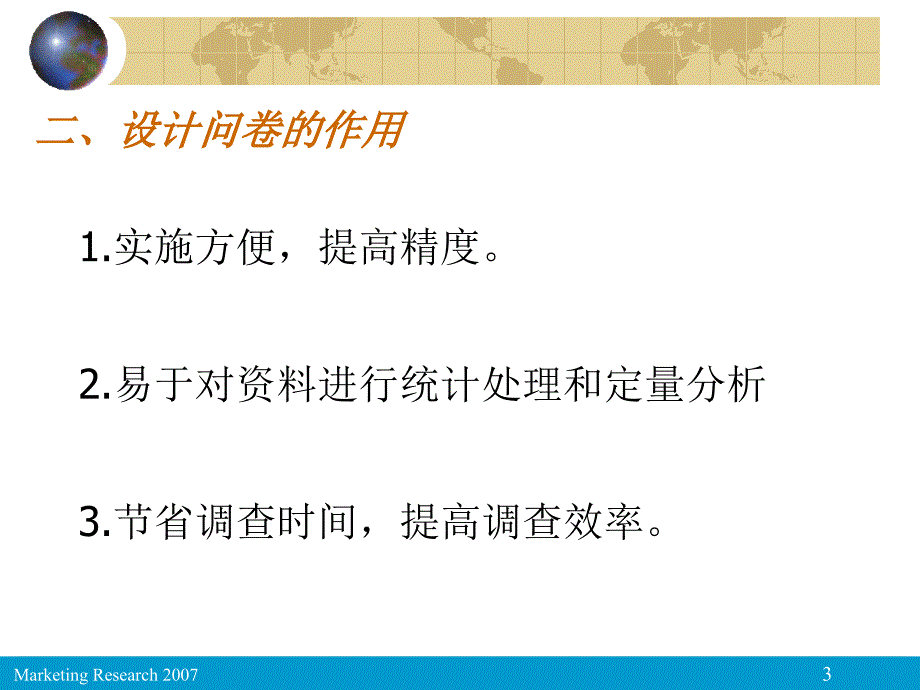 二、设计问卷的作用

1.实施方便，提高精度。

2.易于对资料进行统计处理和定量分析

3.节省调查时间，提高调查效率。

Marketing Research 2007

3